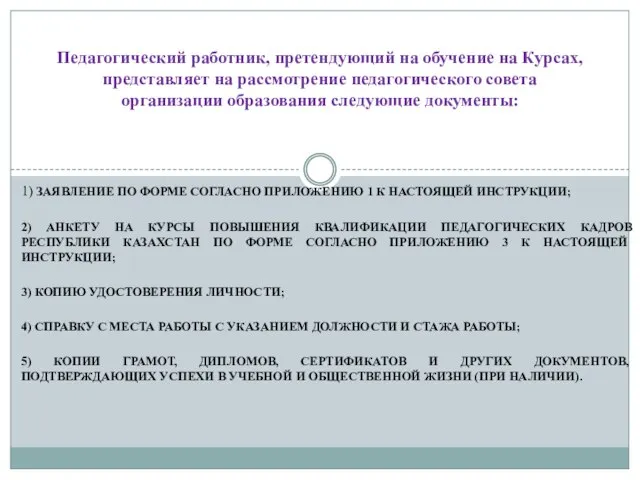 Педагогический работник, претендующий на обучение на Курсах, представляет на рассмотрение педагогического совета организации образования следующие документы:

1) ЗАЯВЛЕНИЕ ПО ФОРМЕ СОГЛАСНО ПРИЛОЖЕНИЮ 1 К НАСТОЯЩЕЙ ИНСТРУКЦИИ;

2) АНКЕТУ НА КУРСЫ ПОВЫШЕНИЯ КВАЛИФИКАЦИИ ПЕДАГОГИЧЕСКИХ КАДРОВ РЕСПУБЛИКИ КАЗАХСТАН ПО ФОРМЕ СОГЛАСНО ПРИЛОЖЕНИЮ 3 К НАСТОЯЩЕЙ ИНСТРУКЦИИ;

3) КОПИЮ УДОСТОВЕРЕНИЯ ЛИЧНОСТИ;

4) СПРАВКУ С МЕСТА РАБОТЫ С УКАЗАНИЕМ ДОЛЖНОСТИ И СТАЖА РАБОТЫ;

5) КОПИИ ГРАМОТ, ДИПЛОМОВ, СЕРТИФИКАТОВ И ДРУГИХ ДОКУМЕНТОВ, ПОДТВЕРЖДАЮЩИХ УСПЕХИ В УЧЕБНОЙ И ОБЩЕСТВЕННОЙ ЖИЗНИ (ПРИ НАЛИЧИИ).